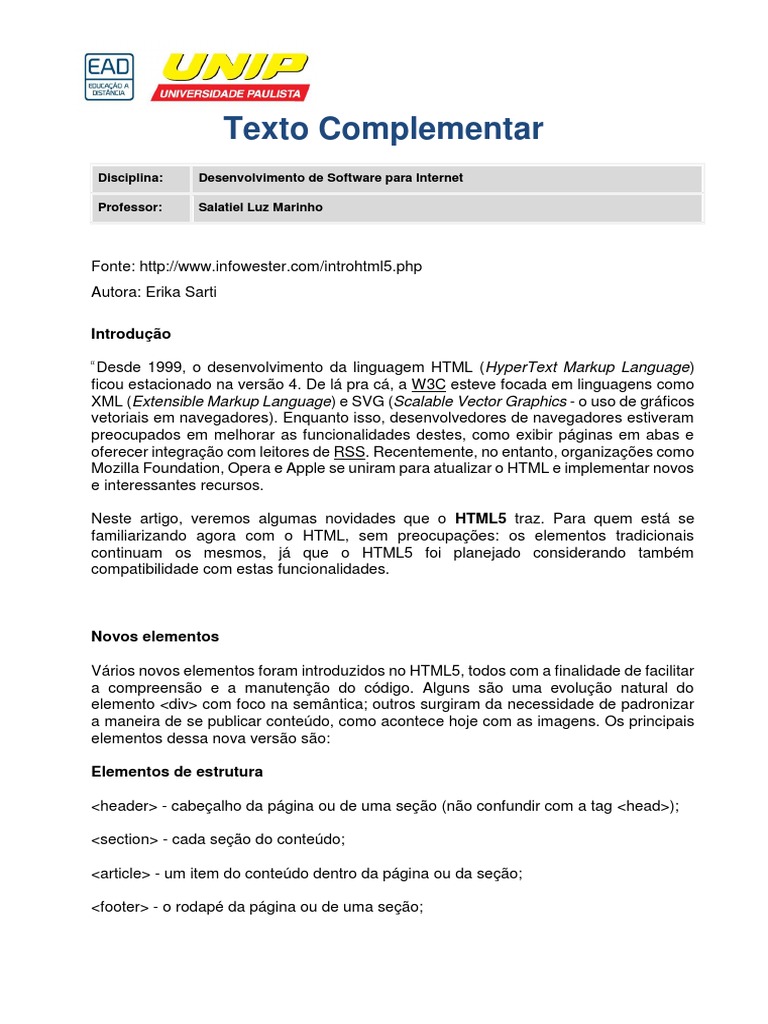 EAD
EDUCAÇÃO A DISTÂNCIA

UNIP
UNIVERSIDADE PAULISTA

Texto Complementar

| Disciplina: | Desenvolvimento de Software para Internet |
|---|---|
| Professor: | Salatiel Luz Marinho |

Fonte: http://www.infowester.com/introhtml5.php

Autora: Erika Sarti

Introdução

"Desde 1999, o desenvolvimento da linguagem HTML (HyperText Markup Language) ficou estacionado na versão 4. De lá pra cá, a W3C esteve focada em linguagens como XML (Extensible Markup Language) e SVG (Scalable Vector Graphics - o uso de gráficos vetoriais em navegadores). Enquanto isso, desenvolvedores de navegadores estiveram preocupados em melhorar as funcionalidades destes, como exibir páginas em abas e oferecer integração com leitores de RSS. Recentemente, no entanto, organizações como Mozilla Foundation, Opera e Apple se uniram para atualizar o HTML e implementar novos e interessantes recursos.

Neste artigo, veremos algumas novidades que o HTML5 traz. Para quem está se familiarizando agora com o HTML, sem preocupações: os elementos tradicionais continuam os mesmos, já que o HTML5 foi planejado considerando também compatibilidade com estas funcionalidades.

Novos elementos

Vários novos elementos foram introduzidos no HTML5, todos com a finalidade de facilitar a compreensão e a manutenção do código. Alguns são uma evolução natural do elemento <div> com foco na semântica; outros surgiram da necessidade de padronizar a maneira de se publicar conteúdo, como acontece hoje com as imagens. Os principais elementos dessa nova versão são:

Elementos de estrutura

<header> - cabeçalho da página ou de uma seção (não confundir com a tag <head>);

<section> - cada seção do conteúdo;

<article> - um item do conteúdo dentro da página ou da seção;

<footer> - o rodapé da página ou de uma seção;